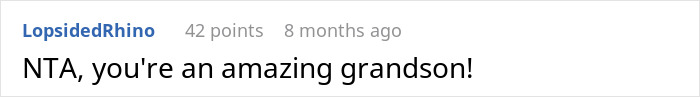 LopsidedRhino 42 points 8 months ago

NTA, you're an amazing grandson!